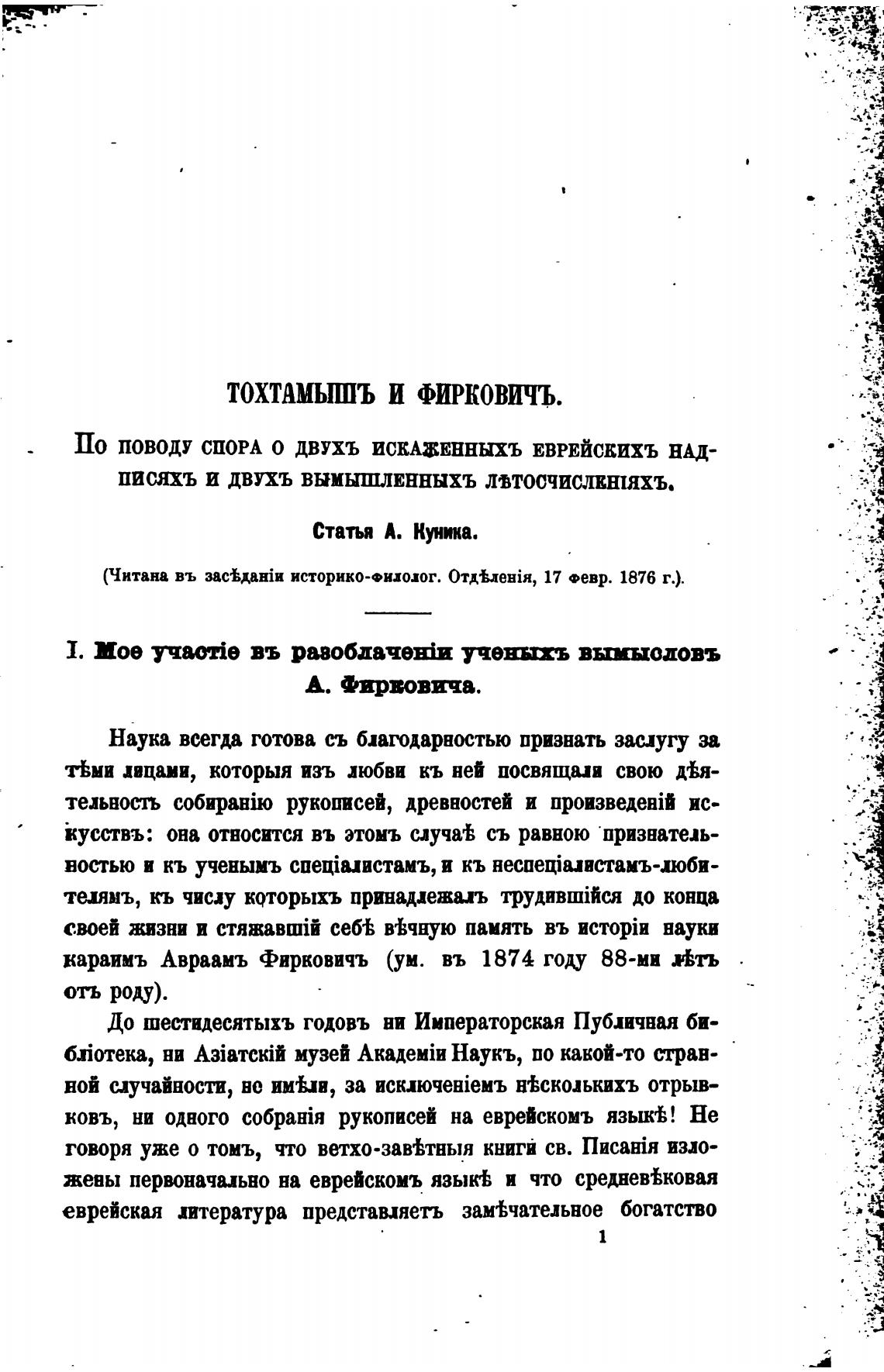 ТОХТАМЫШЪ И ФИРКОВИЧЪ.

По поводу спора о двухъ искаженныхъ еврейскихъ надписяхъ и двухъ вымышленныхъ лѣтосчисленіяхъ.

Статья А. Куника.

(Читана въ засѣданіи историко-филолог. Отдѣленія, 17 февр. 1876 г.).

I. Мое участіе въ разоблаченіи ученыхъ вымысловъ А. Фирковича.

Наука всегда готова съ благодарностью признать заслугу за тѣми лицами, которыя изъ любви къ ней посвящали свою дѣятельность собиранію рукописей, древностей и произведеній искусствъ: она относится въ этомъ случаѣ съ равною признательностью и къ ученымъ спеціалистамъ, и къ неспеціалистамъ-любителямъ, къ числу которыхъ принадлежалъ трудившійся до конца своей жизни и стяжавшій себѣ вѣчную память въ исторіи науки караимъ Авраамъ Фирковичъ (ум. въ 1874 году 88-ми лѣтъ отъ роду).

До шестидесятыхъ годовъ ни Императорская Публичная библіотека, ни Азіатскій музей Академіи Наукъ, по какой-то странной случайности, не имѣли, за исключеніемъ нѣсколькихъ отрывковъ, ни одного собранія рукописей на еврейскомъ языкѣ! Не говоря уже о томъ, что ветхо-завѣтныя книги св. Писанія изложены первоначально на еврейскомъ языкѣ и что средневѣковая еврейская литература представляетъ замѣчательное богатство

1